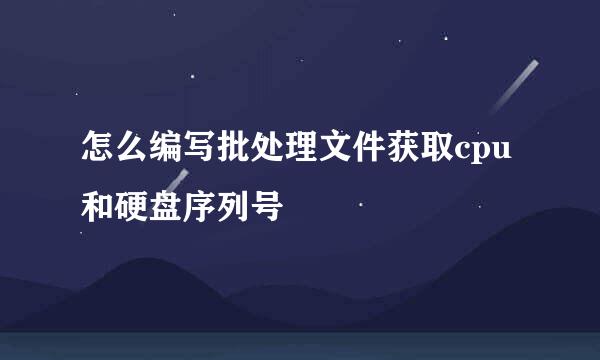 怎么编写批处理文件获取cpu和硬盘序列号